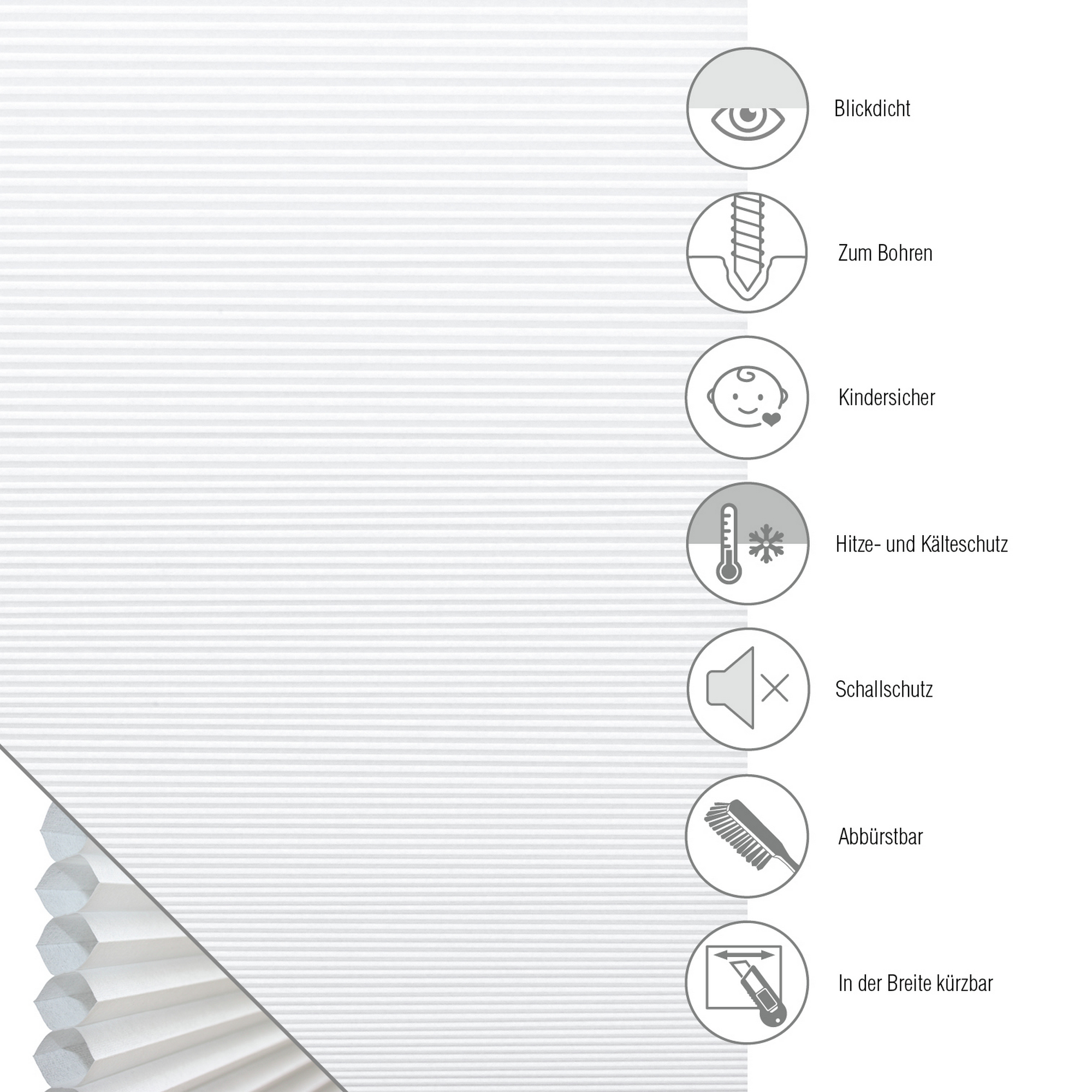 Blickdicht

Zum Bohren

Kindersicher

Hitze- und Kälteschutz

Schallschutz

Abbürstbar

In der Breite kürzbar